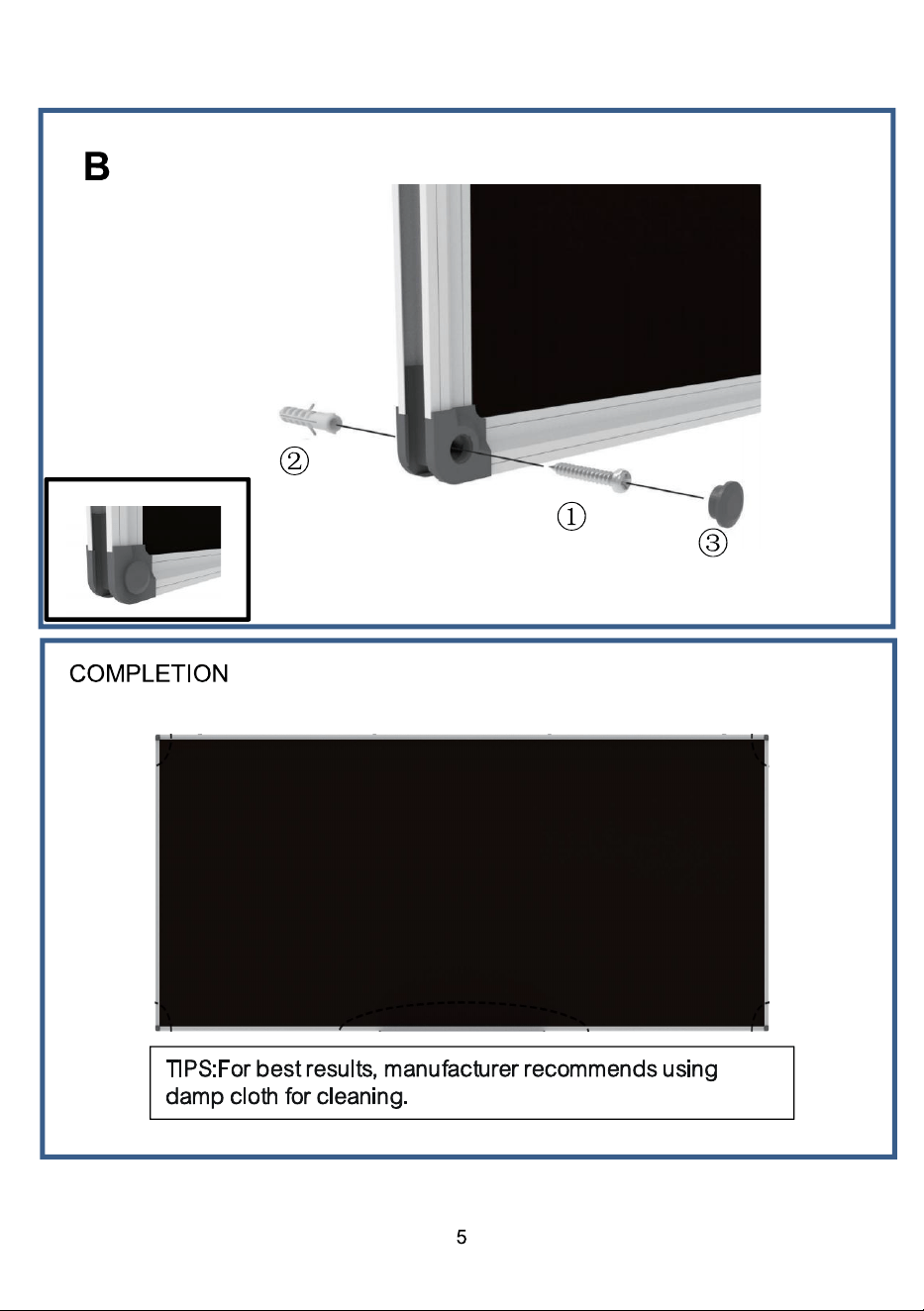 B

②

①

③

COMPLETION

TIPS:For best results, manufacturer recommends using damp cloth for cleaning.

5